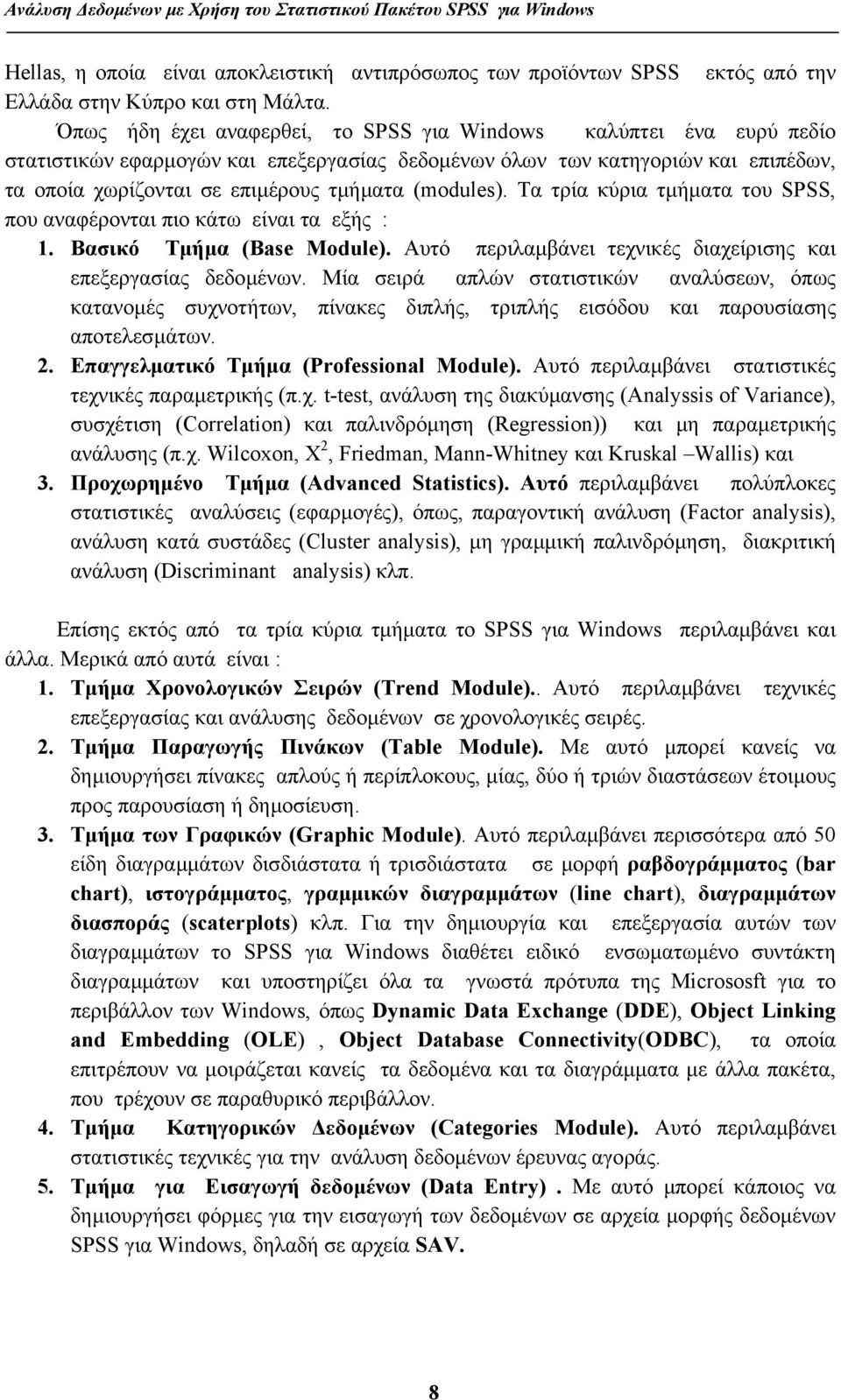 Ανάλυση Δεδομένων με Χρήση του Στατιστικού Πακέτου SPSS για Windows

Hellas, η οποία είναι αποκλειστική αντιπρόσωπος των προϊόντων SPSS εκτός από την Ελλάδα στην Κύπρο και στη Μάλτα.

Όπως ήδη έχει αναφερθεί, το SPSS για Windows καλύπτει ένα ευρύ πεδίο στατιστικών εφαρμογών και επεξεργασίας δεδομένων όλων των κατηγοριών και επιπέδων, τα οποία χωρίζονται σε επιμέρους τμήματα (modules). Τα τρία κύρια τμήματα του SPSS, που αναφέρονται πιο κάτω είναι τα εξής :

1. Βασικό Τμήμα (Base Module). Αυτό περιλαμβάνει τεχνικές διαχείρισης και επεξεργασίας δεδομένων. Μία σειρά απλών στατιστικών αναλύσεων, όπως κατανομές συχνοτήτων, πίνακες διπλής, τριπλής εισόδου και παρουσίασης αποτελεσμάτων.
2. Επαγγελματικό Τμήμα (Professional Module). Αυτό περιλαμβάνει στατιστικές τεχνικές παραμετρικής (π.χ. t-test, ανάλυση της διακύμανσης (Analyssis of Variance), συσχέτιση (Correlation) και παλινδρόμηση (Regression)) και μη παραμετρικής ανάλυσης (π.χ. Wilcoxon, $X^2$, Friedman, Mann-Whitney και Kruskal –Wallis) και
3. Προχωρημένο Τμήμα (Advanced Statistics). Αυτό περιλαμβάνει πολύπλοκες στατιστικές αναλύσεις (εφαρμογές), όπως, παραγοντική ανάλυση (Factor analysis), ανάλυση κατά συστάδες (Cluster analysis), μη γραμμική παλινδρόμηση, διακριτική ανάλυση (Discriminant analysis) κλπ.

Επίσης εκτός από τα τρία κύρια τμήματα το SPSS για Windows περιλαμβάνει και άλλα. Μερικά από αυτά είναι :

1. Τμήμα Χρονολογικών Σειρών (Trend Module).. Αυτό περιλαμβάνει τεχνικές επεξεργασίας και ανάλυσης δεδομένων σε χρονολογικές σειρές.
2. Τμήμα Παραγωγής Πινάκων (Table Module). Με αυτό μπορεί κανείς να δημιουργήσει πίνακες απλούς ή περίπλοκους, μίας, δύο ή τριών διαστάσεων έτοιμους προς παρουσίαση ή δημοσίευση.
3. Τμήμα των Γραφικών (Graphic Module). Αυτό περιλαμβάνει περισσότερα από 50 είδη διαγραμμάτων δισδιάστατα ή τρισδιάστατα σε μορφή ραβδογράμματος (bar chart), ιστογράμματος, γραμμικών διαγραμμάτων (line chart), διαγραμμάτων διασποράς (scaterplots) κλπ. Για την δημιουργία και επεξεργασία αυτών των διαγραμμάτων το SPSS για Windows διαθέτει ειδικό ενσωματωμένο συντάκτη διαγραμμάτων και υποστηρίζει όλα τα γνωστά πρότυπα της Micrososft για το περιβάλλον των Windows, όπως Dynamic Data Exchange (DDE), Object Linking and Embedding (OLE) , Object Database Connectivity(ODBC), τα οποία επιτρέπουν να μοιράζεται κανείς τα δεδομένα και τα διαγράμματα με άλλα πακέτα, που τρέχουν σε παραθυρικό περιβάλλον.
4. Τμήμα Κατηγορικών Δεδομένων (Categories Module). Αυτό περιλαμβάνει στατιστικές τεχνικές για την ανάλυση δεδομένων έρευνας αγοράς.
5. Τμήμα για Εισαγωγή δεδομένων (Data Entry) . Με αυτό μπορεί κάποιος να δημιουργήσει φόρμες για την εισαγωγή των δεδομένων σε αρχεία μορφής δεδομένων SPSS για Windows, δηλαδή σε αρχεία SAV.

8